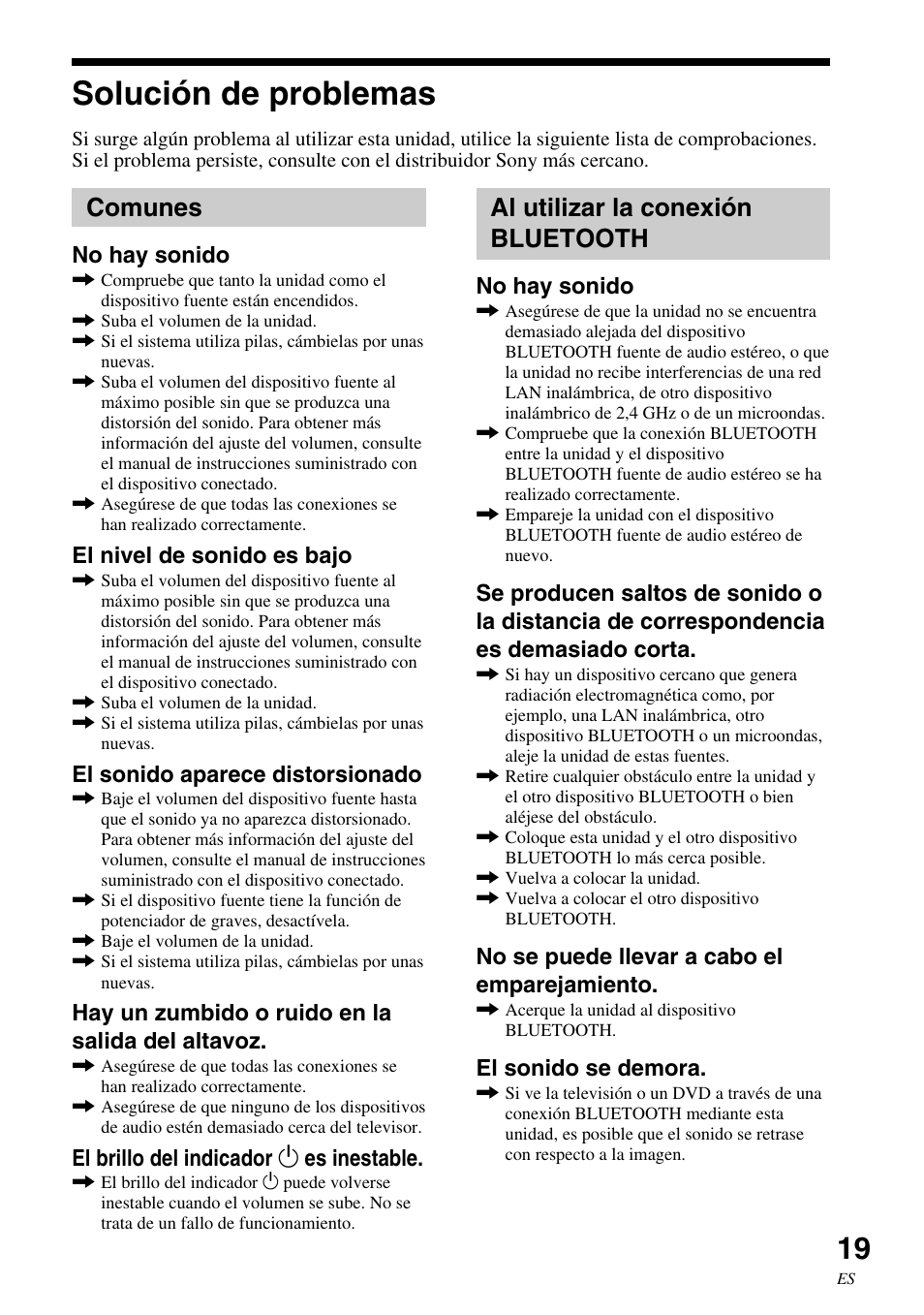 Solución de problemas

Si surge algún problema al utilizar esta unidad, utilice la siguiente lista de comprobaciones. Si el problema persiste, consulte con el distribuidor Sony más cercano.

Comunes

No hay sonido

➡ Compruebe que tanto la unidad como el dispositivo fuente están encendidos.
➡ Suba el volumen de la unidad.
➡ Si el sistema utiliza pilas, cámbielas por unas nuevas.
➡ Suba el volumen del dispositivo fuente al máximo posible sin que se produzca una distorsión del sonido. Para obtener más información del ajuste del volumen, consulte el manual de instrucciones suministrado con el dispositivo conectado.
➡ Asegúrese de que todas las conexiones se han realizado correctamente.

El nivel de sonido es bajo

➡ Suba el volumen del dispositivo fuente al máximo posible sin que se produzca una distorsión del sonido. Para obtener más información del ajuste del volumen, consulte el manual de instrucciones suministrado con el dispositivo conectado.
➡ Suba el volumen de la unidad.
➡ Si el sistema utiliza pilas, cámbielas por unas nuevas.

El sonido aparece distorsionado

➡ Baje el volumen del dispositivo fuente hasta que el sonido ya no aparezca distorsionado. Para obtener más información del ajuste del volumen, consulte el manual de instrucciones suministrado con el dispositivo conectado.
➡ Si el dispositivo fuente tiene la función de potenciador de graves, desactívela.
➡ Baje el volumen de la unidad.
➡ Si el sistema utiliza pilas, cámbielas por unas nuevas.

Hay un zumbido o ruido en la salida del altavoz.

➡ Asegúrese de que todas las conexiones se han realizado correctamente.
➡ Asegúrese de que ninguno de los dispositivos de audio estén demasiado cerca del televisor.

El brillo del indicador ⏻ es inestable.

➡ El brillo del indicador ⏻ puede volverse inestable cuando el volumen se sube. No se trata de un fallo de funcionamiento.

Al utilizar la conexión BLUETOOTH

No hay sonido

➡ Asegúrese de que la unidad no se encuentra demasiado alejada del dispositivo BLUETOOTH fuente de audio estéreo, o que la unidad no recibe interferencias de una red LAN inalámbrica, de otro dispositivo inalámbrico de 2,4 GHz o de un microondas.
➡ Compruebe que la conexión BLUETOOTH entre la unidad y el dispositivo BLUETOOTH fuente de audio estéreo se ha realizado correctamente.
➡ Empareje la unidad con el dispositivo BLUETOOTH fuente de audio estéreo de nuevo.

Se producen saltos de sonido o la distancia de correspondencia es demasiado corta.

➡ Si hay un dispositivo cercano que genera radiación electromagnética como, por ejemplo, una LAN inalámbrica, otro dispositivo BLUETOOTH o un microondas, aleje la unidad de estas fuentes.
➡ Retire cualquier obstáculo entre la unidad y el otro dispositivo BLUETOOTH o bien aléjese del obstáculo.
➡ Coloque esta unidad y el otro dispositivo BLUETOOTH lo más cerca posible.
➡ Vuelva a colocar la unidad.
➡ Vuelva a colocar el otro dispositivo BLUETOOTH.

No se puede llevar a cabo el emparejamiento.

➡ Acerque la unidad al dispositivo BLUETOOTH.

El sonido se demora.

➡ Si ve la televisión o un DVD a través de una conexión BLUETOOTH mediante esta unidad, es posible que el sonido se retrase con respecto a la imagen.

19
ES